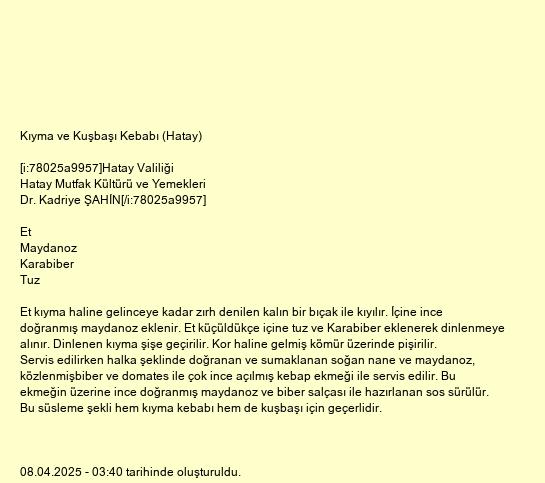 Kıyma ve Kuşbaşı Kebabı (Hatay)

[i:78025a9957]Hatay Valiliği
Hatay Mutfak Kültürü ve Yemekleri
Dr. Kadriye ŞAHİN[/i:78025a9957]

Et
Maydanoz
Karabiber
Tuz

Et kıyma haline gelinceye kadar zırh denilen kalın bir bıçak ile kıyılır. İçine ince doğranmış maydanoz eklenir. Et küçüldükçe içine tuz ve Karabiber eklenerek dinlenmeye alınır. Dinlenen kıyma şişe geçirilir. Kor haline gelmiş kömür üzerinde pişirilir.
Servis edilirken halka şeklinde doğranan ve sumaklanan soğan nane ve maydanoz, közlenmişbiber ve domates ile çok ince açılmış kebap ekmeği ile servis edilir. Bu ekmeğin üzerine ince doğranmış maydanoz ve biber salçası ile hazırlanan sos sürülür.
Bu süsleme şekli hem kıyma kebabı hem de kuşbaşı için geçerlidir.

08.04.2025 - 03:40 tarihinde oluşturuldu.